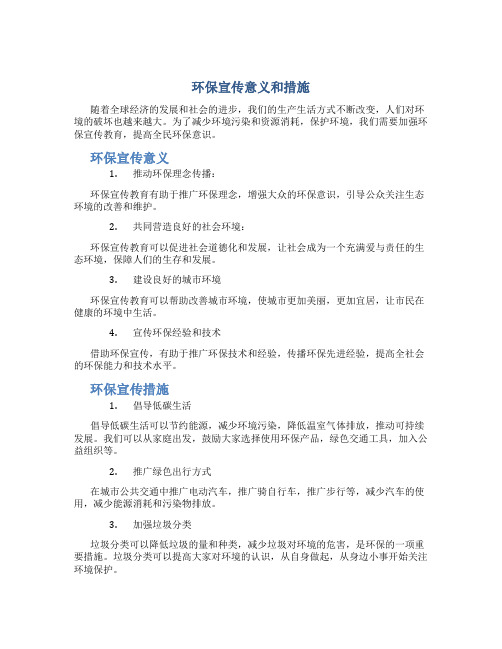 环保宣传意义和措施

随着全球经济的发展和社会的进步，我们的生产生活方式不断改变，人们对环境的破坏也越来越大。为了减少环境污染和资源消耗，保护环境，我们需要加强环保宣传教育，提高全民环保意识。

环保宣传意义

1. 推动环保理念传播：

环保宣传教育有助于推广环保理念，增强大众的环保意识，引导公众关注生态环境的改善和维护。

2. 共同营造良好的社会环境：

环保宣传教育可以促进社会道德化和发展，让社会成为一个充满爱与责任的生态环境，保障人们的生存和发展。

3. 建设良好的城市环境

环保宣传教育可以帮助改善城市环境，使城市更加美丽，更加宜居，让市民在健康的环境中生活。

4. 宣传环保经验和技术

借助环保宣传，有助于推广环保技术和经验，传播环保先进经验，提高全社会的环保能力和技术水平。

环保宣传措施

1. 倡导低碳生活

倡导低碳生活可以节约能源，减少环境污染，降低温室气体排放，推动可持续发展。我们可以从家庭出发，鼓励大家选择使用环保产品，绿色交通工具，加入公益组织等。

2. 推广绿色出行方式

在城市公共交通中推广电动汽车，推广骑自行车，推广步行等，减少汽车的使用，减少能源消耗和污染物排放。

3. 加强垃圾分类

垃圾分类可以降低垃圾的量和种类，减少垃圾对环境的危害，是环保的一项重要措施。垃圾分类可以提高大家对环境的认识，从自身做起，从身边小事开始关注环境保护。